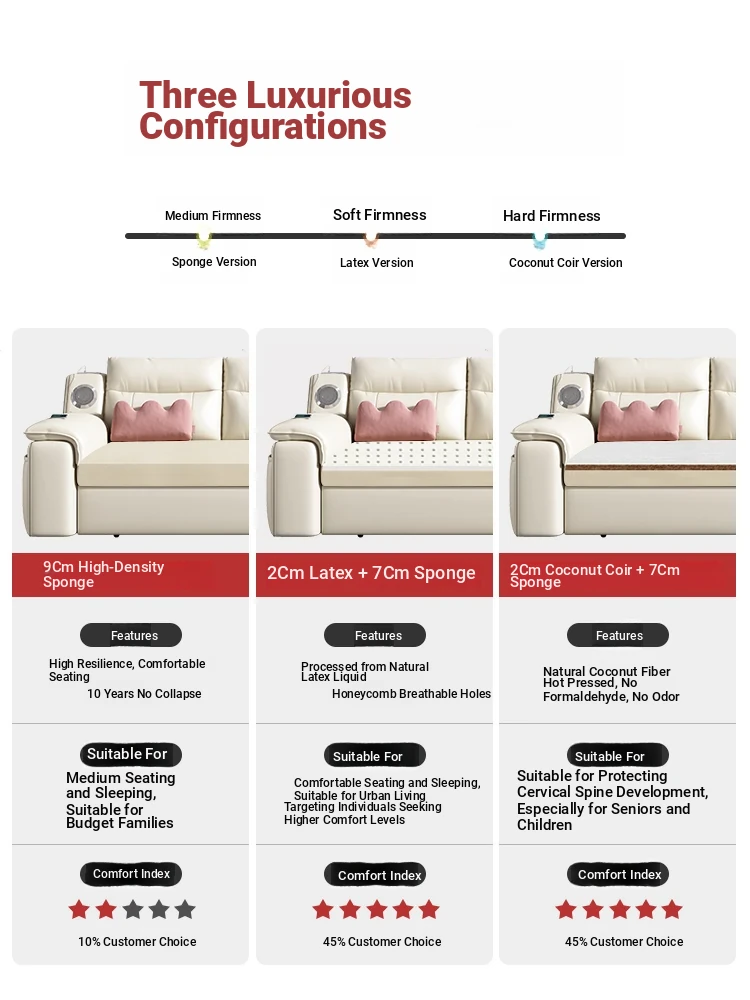 Three Luxurious Configurations

Medium Firmness
Sponge Version

Soft Firmness
Latex Version

Hard Firmness
Coconut Coir Version

9Cm High-Density Sponge

Features

High Resilience, Comfortable Seating
10 Years No Collapse

Suitable For

Medium Seating and Sleeping, Suitable for Budget Families

Comfort Index

10% Customer Choice

2Cm Latex + 7Cm Sponge

Features

Processed from Natural Latex Liquid
Honeycomb Breathable Holes

Suitable For

Comfortable Seating and Sleeping, Suitable for Urban Living
Targeting Individuals Seeking Higher Comfort Levels

Comfort Index

45% Customer Choice

2Cm Coconut Coir + 7Cm Sponge

Features

Natural Coconut Fiber Hot Pressed, No Formaldehyde, No Odor

Suitable For

Suitable for Protecting Cervical Spine Development, Especially for Seniors and Children

Comfort Index

45% Customer Choice